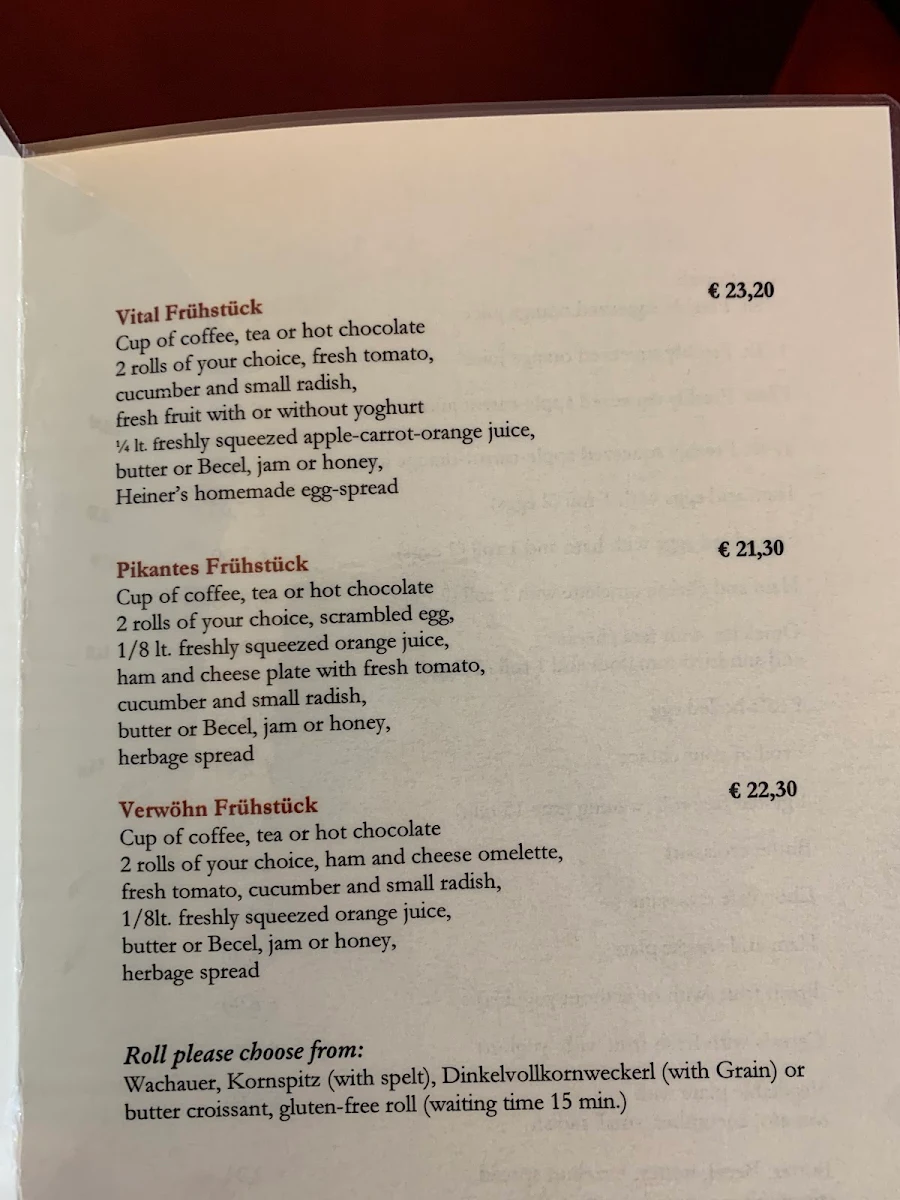 Vital Frühstück
€ 23,20
Cup of coffee, tea or hot chocolate
2 rolls of your choice, fresh tomato, cucumber and small radish,
fresh fruit with or without yoghurt
¼ lt. freshly squeezed apple-carrot-orange juice,
butter or Becel, jam or honey,
Heiner's homemade egg-spread

Pikantes Frühstück
€ 21,30
Cup of coffee, tea or hot chocolate
2 rolls of your choice, scrambled egg,
1/8 lt. freshly squeezed orange juice,
ham and cheese plate with fresh tomato,
cucumber and small radish,
butter or Becel, jam or honey,
herbage spread

Verwöhn Frühstück
€ 22,30
Cup of coffee, tea or hot chocolate
2 rolls of your choice, ham and cheese omelette,
fresh tomato, cucumber and small radish,
1/8lt. freshly squeezed orange juice,
butter or Becel, jam or honey,
herbage spread

Roll please choose from:
Wachauer, Kornspitz (with spelt), Dinkelvollkornweckerl (with Grain) or butter croissant, gluten-free roll (waiting time 15 min.)